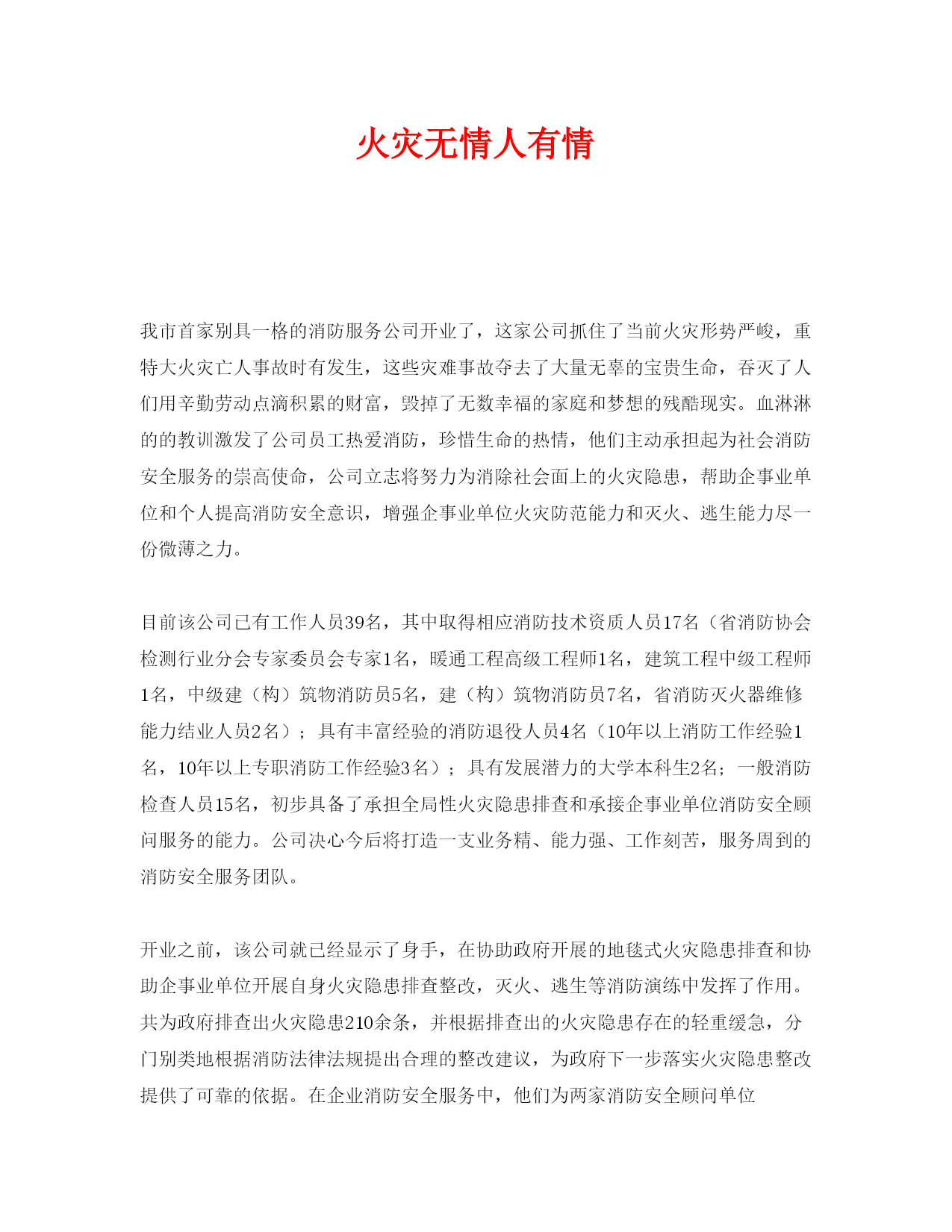 火灾无情人有情

我市首家别具一格的消防服务公司开业了，这家公司抓住了当前火灾形势严峻，重特大火灾亡人事故时有发生，这些灾难事故夺去了大量无辜的宝贵生命，吞灭了人们用辛勤劳动点滴积累的财富，毁掉了无数幸福的家庭和梦想的残酷现实。血淋淋的的教训激发了公司员工热爱消防，珍惜生命的热情，他们主动承担起为社会消防安全服务的崇高使命，公司立志将努力为消除社会面上的火灾隐患，帮助企事业单位和个人提高消防安全意识，增强企事业单位火灾防范能力和灭火、逃生能力尽一份微薄之力。

目前该公司已有工作人员39名，其中取得相应消防技术资质人员17名（省消防协会检测行业分会专家委员会专家1名，暖通工程高级工程师1名，建筑工程中级工程师1名，中级建（构）筑物消防员5名，建（构）筑物消防员7名，省消防灭火器维修能力结业人员2名）；具有丰富经验的消防退役人员4名（10年以上消防工作经验1名，10年以上专职消防工作经验3名）；具有发展潜力的大学本科生2名；一般消防检查人员15名，初步具备了承担全局性火灾隐患排查和承接企事业单位消防安全顾问服务的能力。公司决心今后将打造一支业务精、能力强、工作刻苦，服务周到的消防安全服务团队。

开业之前，该公司就已经显示了身手，在协助政府开展的地毯式火灾隐患排查和协助企事业单位开展自身火灾隐患排查整改，灭火、逃生等消防演练中发挥了作用。共为政府排查出火灾隐患210余条，并根据排查出的火灾隐患存在的轻重缓急，分门别类地根据消防法律法规提出合理的整改建议，为政府下一步落实火灾隐患整改提供了可靠的依据。在企业消防安全服务中，他们为两家消防安全顾问单位